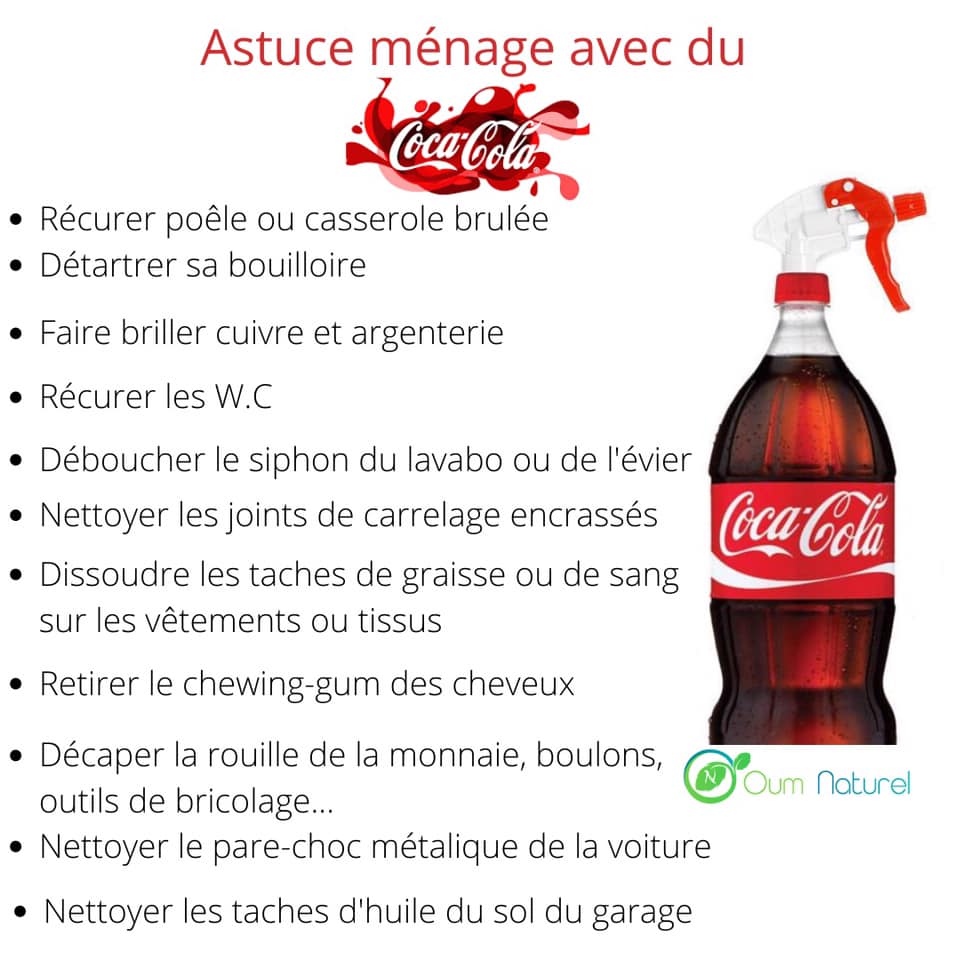 Astuce ménage avec du

Coca-Cola

• Récurer poêle ou casserole brulée
• Détartrer sa bouilloire
• Faire briller cuivre et argenterie
• Récurer les W.C
• Déboucher le siphon du lavabo ou de l'évier
• Nettoyer les joints de carrelage encrassés
• Dissoudre les taches de graisse ou de sang sur les vêtements ou tissus
• Retirer le chewing-gum des cheveux
• Décaper la rouille de la monnaie, boulons, outils de bricolage...
• Nettoyer le pare-choc métalique de la voiture
• Nettoyer les taches d'huile du sol du garage

Coca-Cola

Oum Naturel